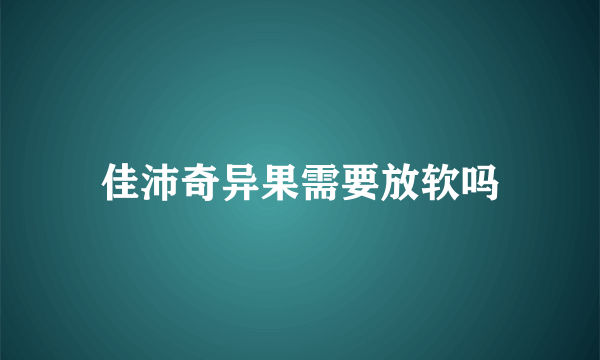 佳沛奇异果需要放软吗